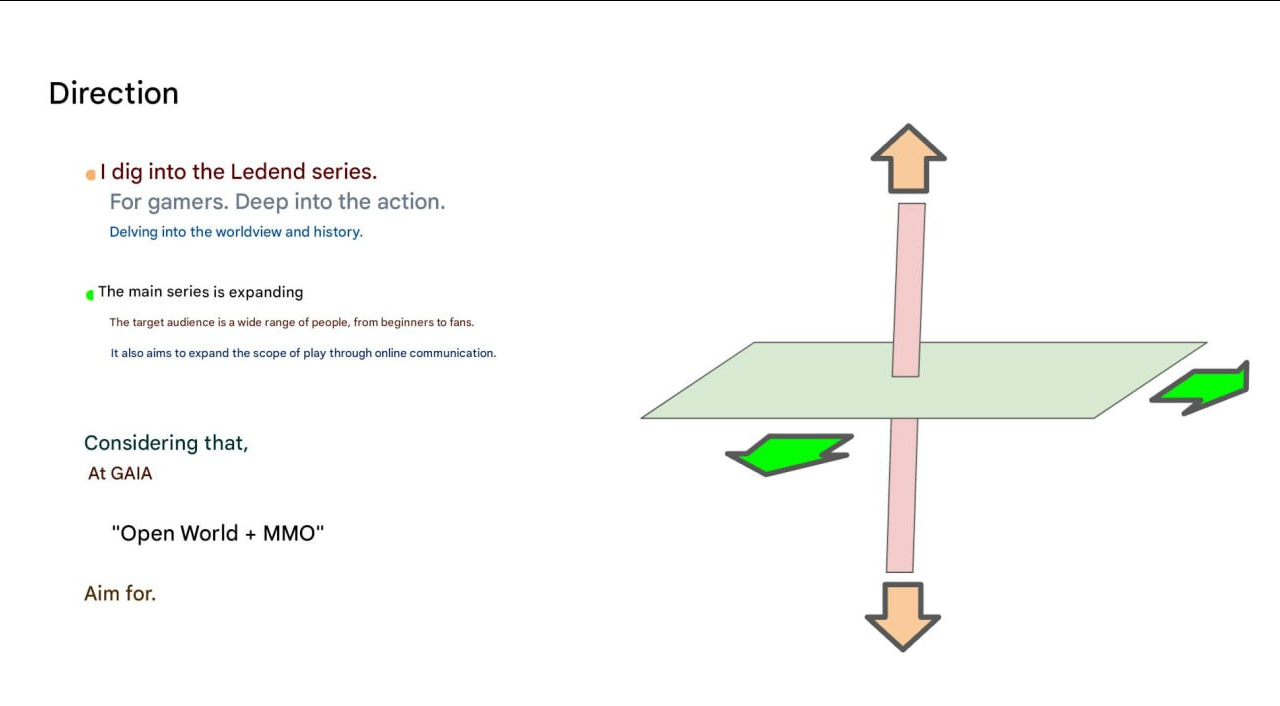 Direction

• I dig into the Ledend series.
For gamers. Deep into the action.
Delving into the worldview and history.

• The main series is expanding
The target audience is a wide range of people, from beginners to fans.
It also aims to expand the scope of play through online communication.

Considering that,
At GAIA

"Open World + MMO"

Aim for.